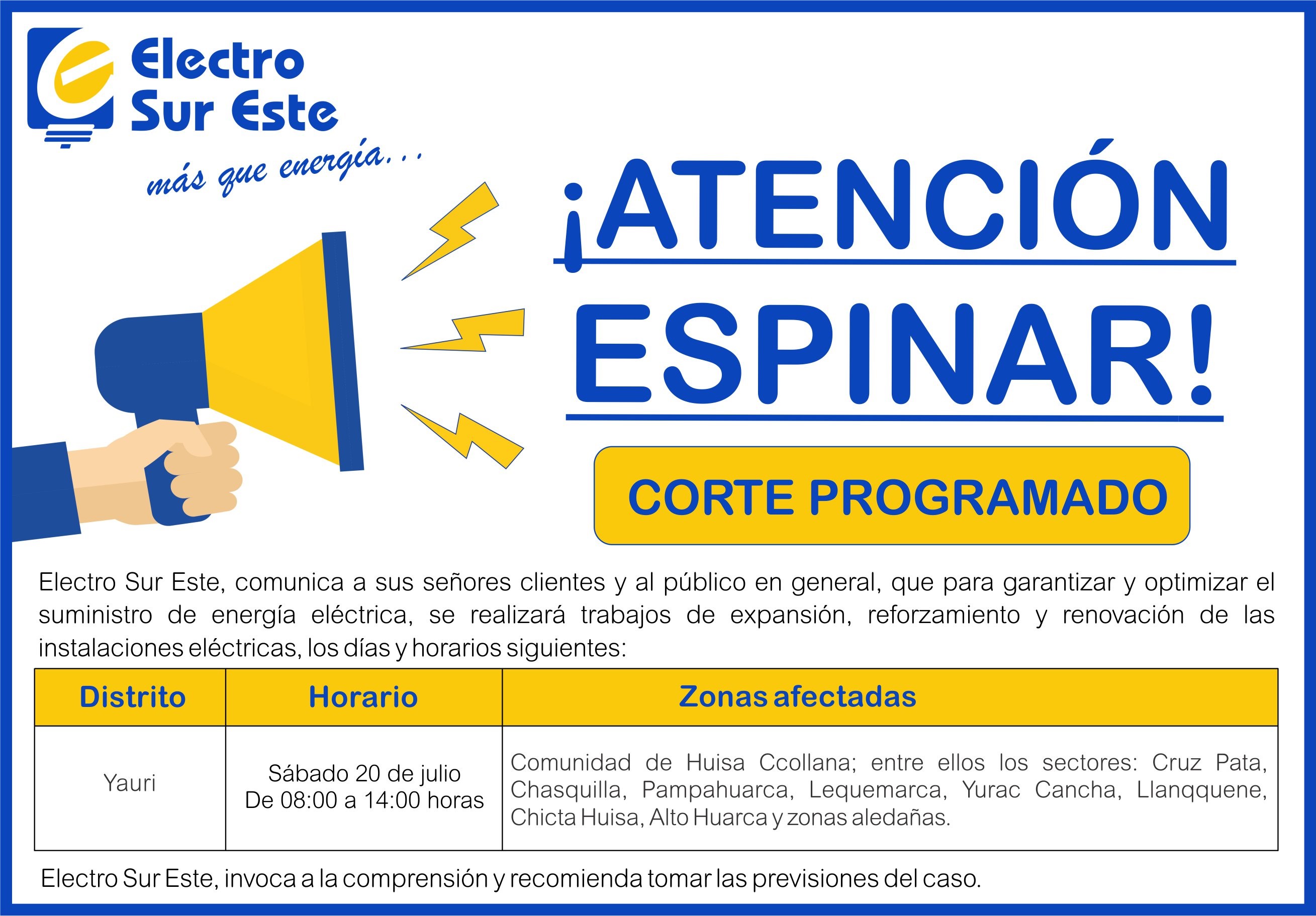 Electro Sur Este

más que energía...

¡ATENCIÓN ESPINAR!

CORTE PROGRAMADO

Electro Sur Este, comunica a sus señores clientes y al público en general, que para garantizar y optimizar el suministro de energía eléctrica, se realizará trabajos de expansión, reforzamiento y renovación de las instalaciones eléctricas, los días y horarios siguientes:

| Distrito | Horario | Zonas afectadas |
|---|---|---|
| Yauri | Sábado 20 de julio De 08:00 a 14:00 horas | Comunidad de Huisa Ccollana; entre ellos los sectores: Cruz Pata, Chasquilla, Pampahuarca, Lequemarca, Yurac Cancha, Llanqquene, Chicta Huisa, Alto Huarca y zonas aledañas. |

Electro Sur Este, invoca a la comprensión y recomienda tomar las previsiones del caso.